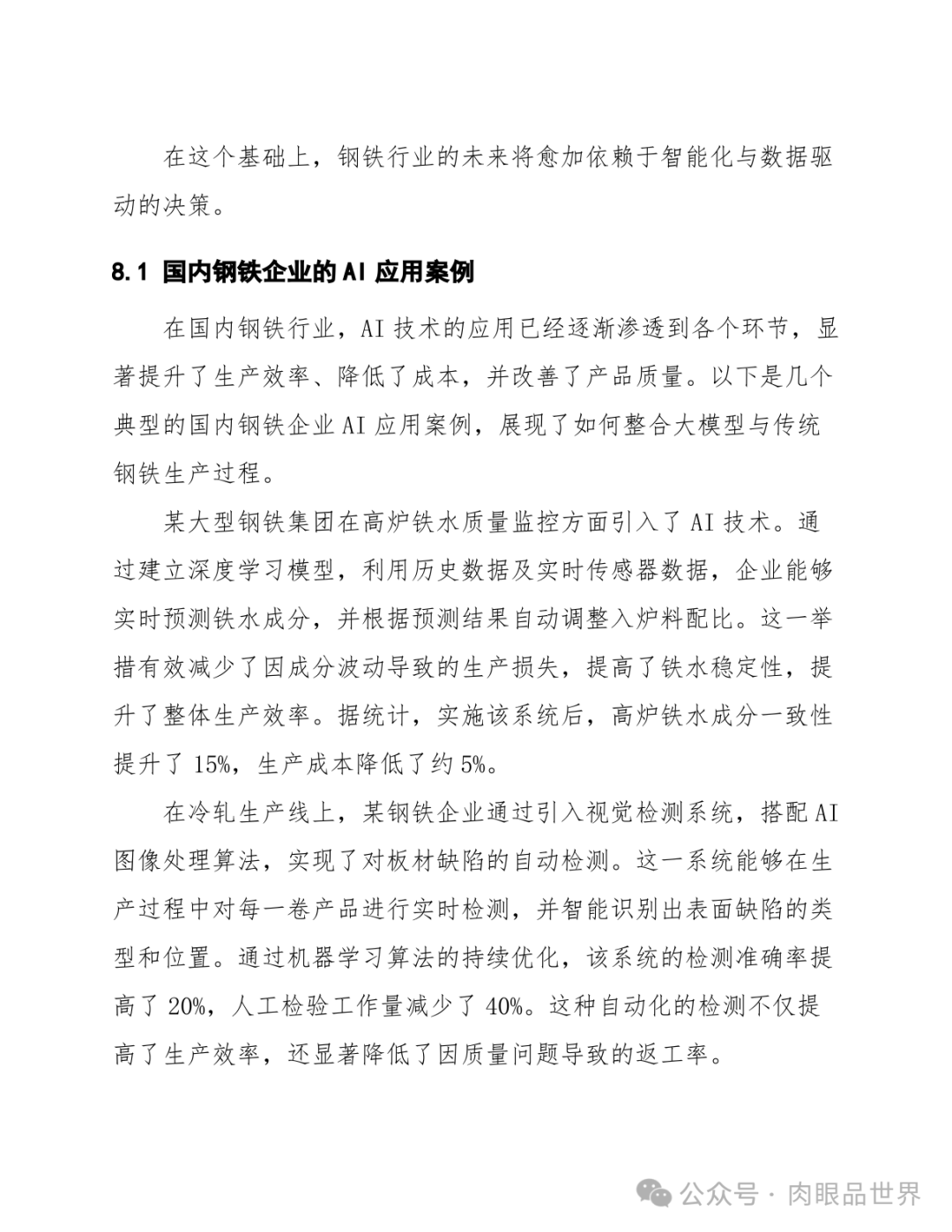 在这个基础上，钢铁行业的未来将愈加依赖于智能化与数据驱动的决策。

8.1 国内钢铁企业的 AI 应用案例

在国内钢铁行业，AI 技术的应用已经逐渐渗透到各个环节，显著提升了生产效率、降低了成本，并改善了产品质量。以下是几个典型的国内钢铁企业 AI 应用案例，展现了如何整合大模型与传统钢铁生产过程。

某大型钢铁集团在高炉铁水质量监控方面引入了 AI 技术。通过建立深度学习模型，利用历史数据及实时传感器数据，企业能够实时预测铁水成分，并根据预测结果自动调整入炉料配比。这一举措有效减少了因成分波动导致的生产损失，提高了铁水稳定性，提升了整体生产效率。据统计，实施该系统后，高炉铁水成分一致性提升了 15%，生产成本降低了约 5%。

在冷轧生产线上，某钢铁企业通过引入视觉检测系统，搭配 AI 图像处理算法，实现了对板材缺陷的自动检测。这一系统能够在生产过程中对每一卷产品进行实时检测，并智能识别出表面缺陷的类型和位置。通过机器学习算法的持续优化，该系统的检测准确率提高了 20%，人工检验工作量减少了 40%。这种自动化的检测不仅提高了生产效率，还显著降低了因质量问题导致的返工率。

公众号 · 肉眼品世界